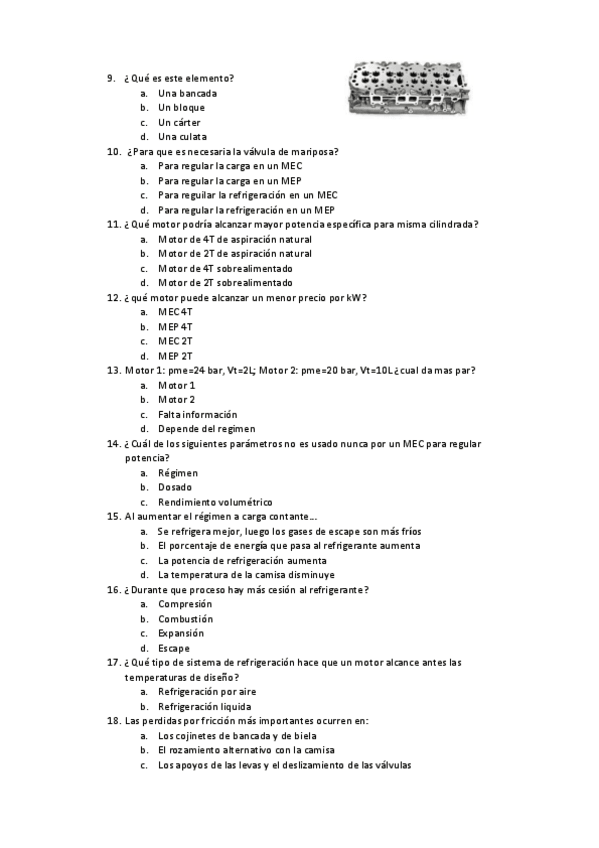 9. ¿Qué es este elemento?
a. Una bancada
b. Un bloque
c. Un cárter
d. Una culata
10. ¿Para que es necesaria la válvula de mariposa?
a. Para regular la carga en un MEC
b. Para regular la carga en un MEP
c. Para regular la refrigeración en un MEC
d. Para regular la refrigeración en un MEP
11. ¿Qué motor podría alcanzar mayor potencia específica para misma cilindrada?
a. Motor de 4T de aspiración natural
b. Motor de 2T de aspiración natural
c. Motor de 4T sobrealimentado
d. Motor de 2T sobrealimentado
12. ¿qué motor puede alcanzar un menor precio por kW?
a. MEC 4T
b. MEP 4T
c. MEC 2T
d. MEP 2T
13. Motor 1: pme=24 bar, Vt=2L; Motor 2: pme=20 bar, Vt=10L ¿cual da mas par?
a. Motor 1
b. Motor 2
c. Falta información
d. Depende del regimen
14. ¿Cuál de los siguientes parámetros no es usado nunca por un MEC para regular potencia?
a. Régimen
b. Dosado
c. Rendimiento volumétrico
15. Al aumentar el régimen a carga contante...
a. Se refrigera mejor, luego los gases de escape son más fríos
b. El porcentaje de energía que pasa al refrigerante aumenta
c. La potencia de refrigeración aumenta
d. La temperatura de la camisa disminuye
16. ¿Durante que proceso hay más cesión al refrigerante?
a. Compresión
b. Combustión
c. Expansión
d. Escape
17. ¿Qué tipo de sistema de refrigeración hace que un motor alcance antes las temperaturas de diseño?
a. Refrigeración por aire
b. Refrigeración liquida
18. Las perdidas por fricción más importantes ocurren en:
a. Los cojinetes de bancada y de biela
b. El rozamiento alternativo con la camisa
c. Los apoyos de las levas y el deslizamiento de las válvulas